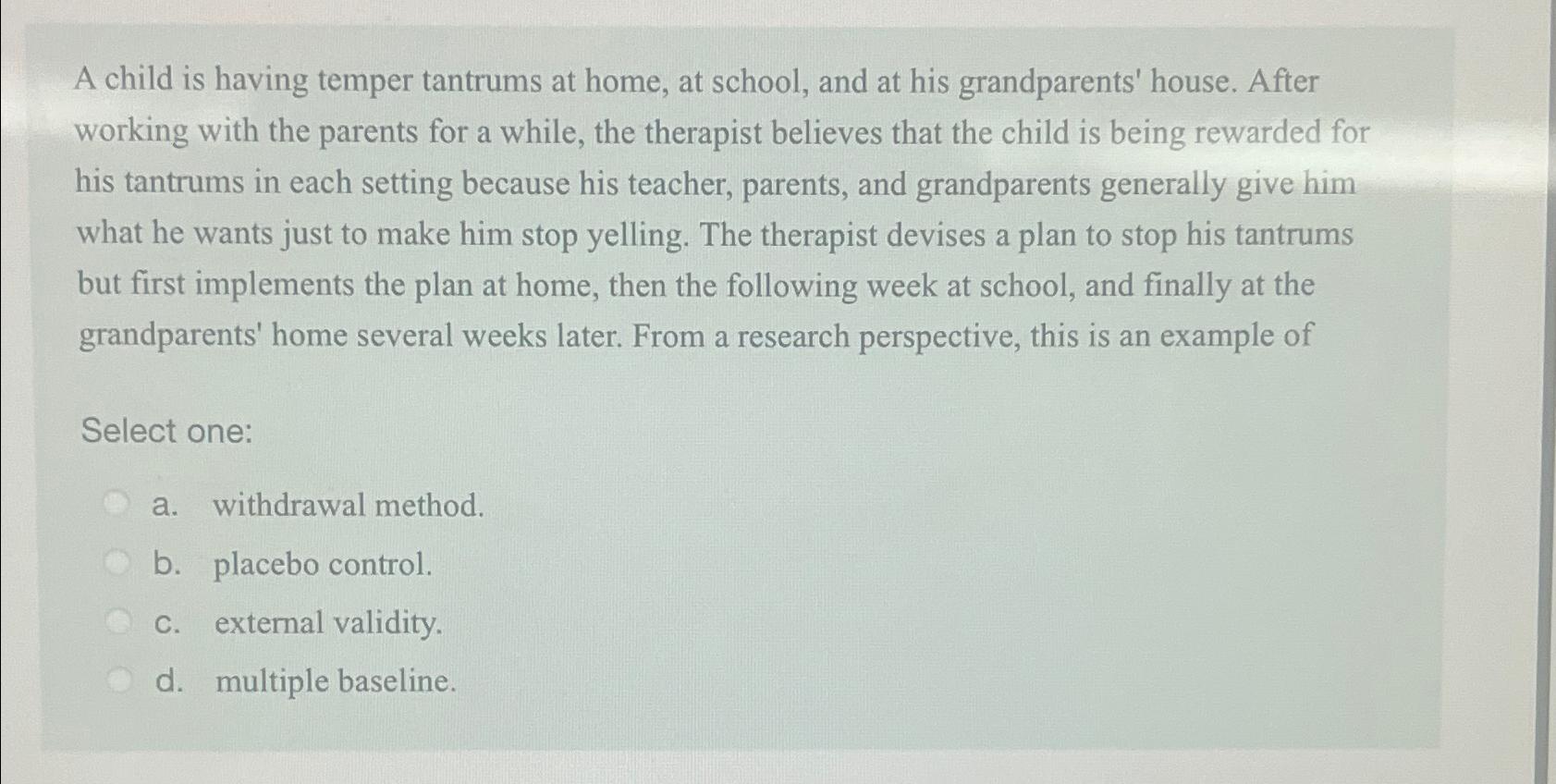 A child is having temper tantrums at home, at school, and at his grandparents' house. After working with the parents for a while, the therapist believes that the child is being rewarded for his tantrums in each setting because his teacher, parents, and grandparents generally give him what he wants just to make him stop yelling. The therapist devises a plan to stop his tantrums but first implements the plan at home, then the following week at school, and finally at the grandparents' home several weeks later. From a research perspective, this is an example of

Select one:

a. withdrawal method.

b. placebo control.

c. external validity.

d. multiple baseline.